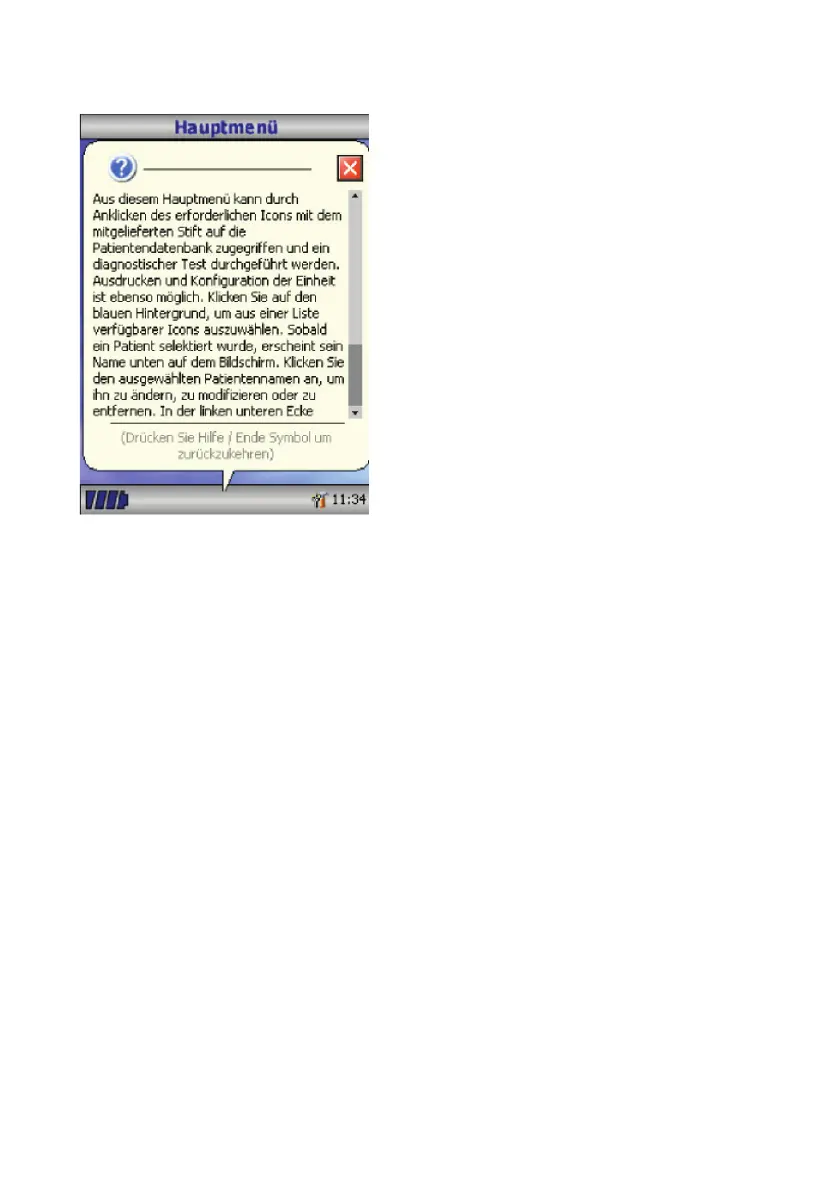 Hauptmenü

Aus diesem Hauptmenü kann durch Anklicken des erforderlichen Icons mit dem mitgelieferten Stift auf die Patientendatenbank zugegriffen und ein diagnostischer Test durchgeführt werden. Ausdrucken und Konfiguration der Einheit ist ebenso möglich. Klicken Sie auf den blauen Hintergrund, um aus einer Liste verfügbarer Icons auszuwählen. Sobald ein Patient selektiert wurde, erscheint sein Name unten auf dem Bildschirm. Klicken Sie den ausgewählten Patientennamen an, um ihn zu ändern, zu modifizieren oder zu entfernen. In der linken unteren Ecke

(Drücken Sie Hilfe / Ende Symbol um zurückzukehren)

11:34